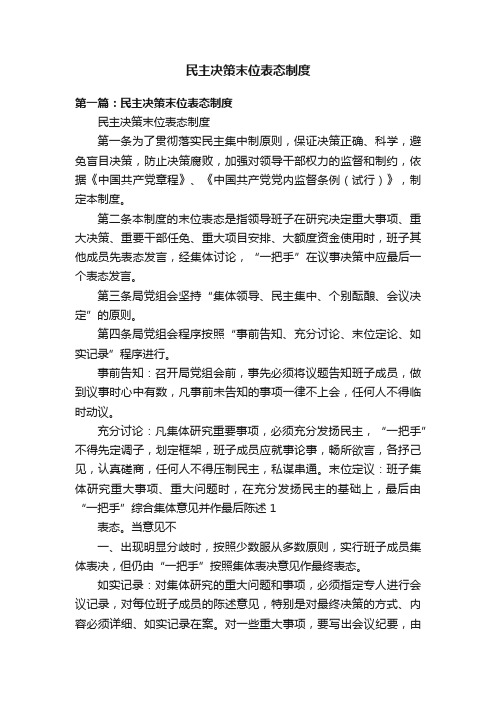 民主决策末位表态制度

第一篇：民主决策末位表态制度

民主决策末位表态制度

第一条为了贯彻落实民主集中制原则，保证决策正确、科学，避免盲目决策，防止决策腐败，加强对领导干部权力的监督和制约，依据《中国共产党章程》、《中国共产党党内监督条例（试行）》，制定本制度。

第二条本制度的末位表态是指领导班子在研究决定重大事项、重大决策、重要干部任免、重大项目安排、大额度资金使用时，班子其他成员先表态发言，经集体讨论，“一把手”在议事决策中应最后一个表态发言。

第三条局党组会坚持“集体领导、民主集中、个别酝酿、会议决定”的原则。

第四条局党组会程序按照“事前告知、充分讨论、末位定论、如实记录”程序进行。

事前告知：召开局党组会前，事先必须将议题告知班子成员，做到议事时心中有数，凡事前未告知的事项一律不上会，任何人不得临时动议。

充分讨论：凡集体研究重要事项，必须充分发扬民主，“一把手”不得先定调子，划定框架，班子成员应就事论事，畅所欲言，各抒己见，认真磋商，任何人不得压制民主，私谋串通。末位定议：班子集体研究重大事项、重大问题时，在充分发扬民主的基础上，最后由“一把手”综合集体意见并作最后陈述 1

表态。当意见不

一、出现明显分歧时，按照少数服从多数原则，实行班子成员集体表决，但仍由“一把手”按照集体表决意见作最终表态。

如实记录：对集体研究的重大问题和事项，必须指定专人进行会议记录，对每位班子成员的陈述意见，特别是对最终决策的方式、内容必须详细、如实记录在案。对一些重大事项，要写出会议纪要，由